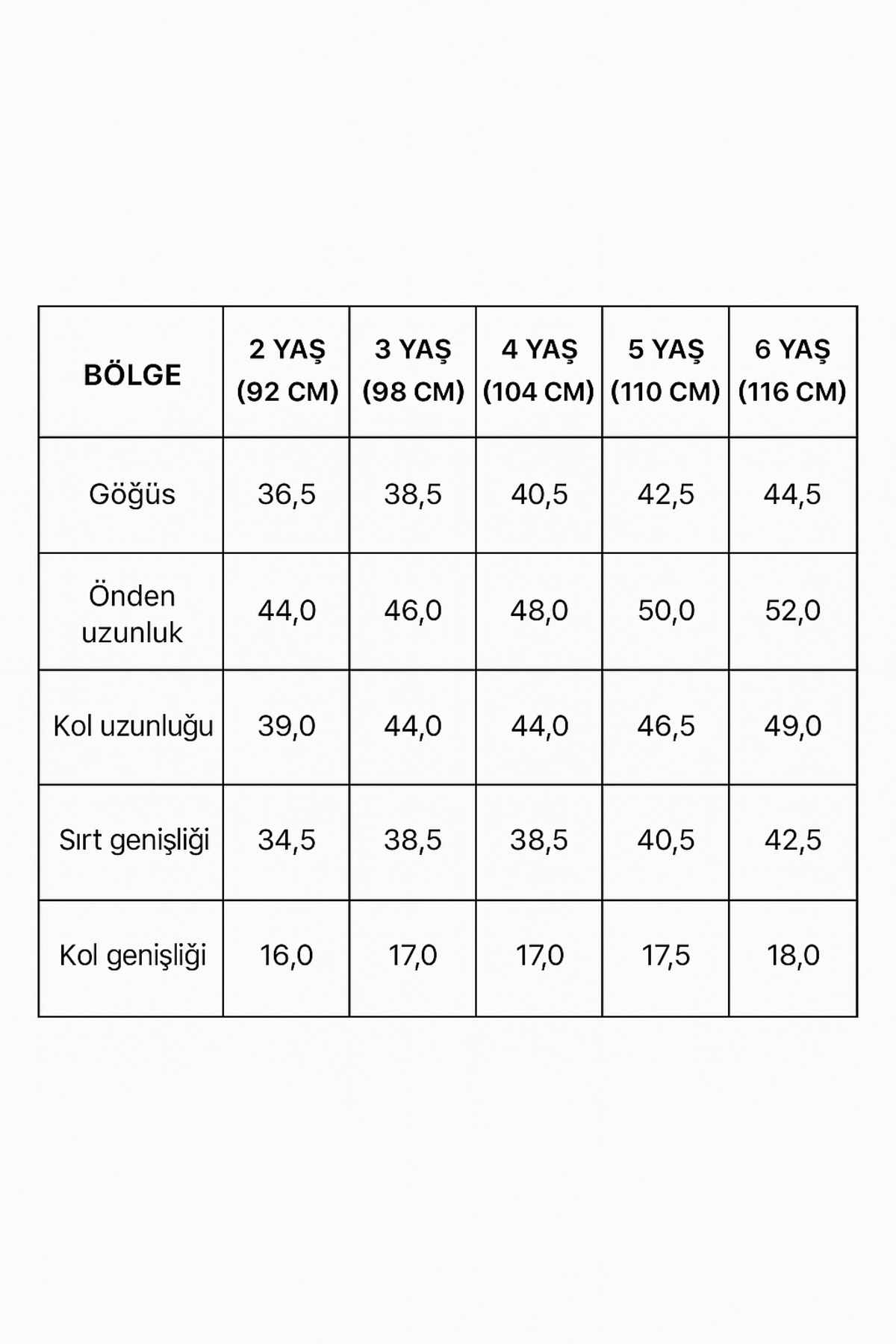 | BÖLGE | 2 YAŞ (92 CM) | 3 YAŞ (98 CM) | 4 YAŞ (104 CM) | 5 YAŞ (110 CM) | 6 YAŞ (116 CM) |
|---|---|---|---|---|---|
| Göğüs | 36,5 | 38,5 | 40,5 | 42,5 | 44,5 |
| Önden uzunluk | 44,0 | 46,0 | 48,0 | 50,0 | 52,0 |
| Kol uzunluğu | 39,0 | 44,0 | 44,0 | 46,5 | 49,0 |
| Sırt genişliği | 34,5 | 38,5 | 38,5 | 40,5 | 42,5 |
| Kol genişliği | 16,0 | 17,0 | 17,0 | 17,5 | 18,0 |